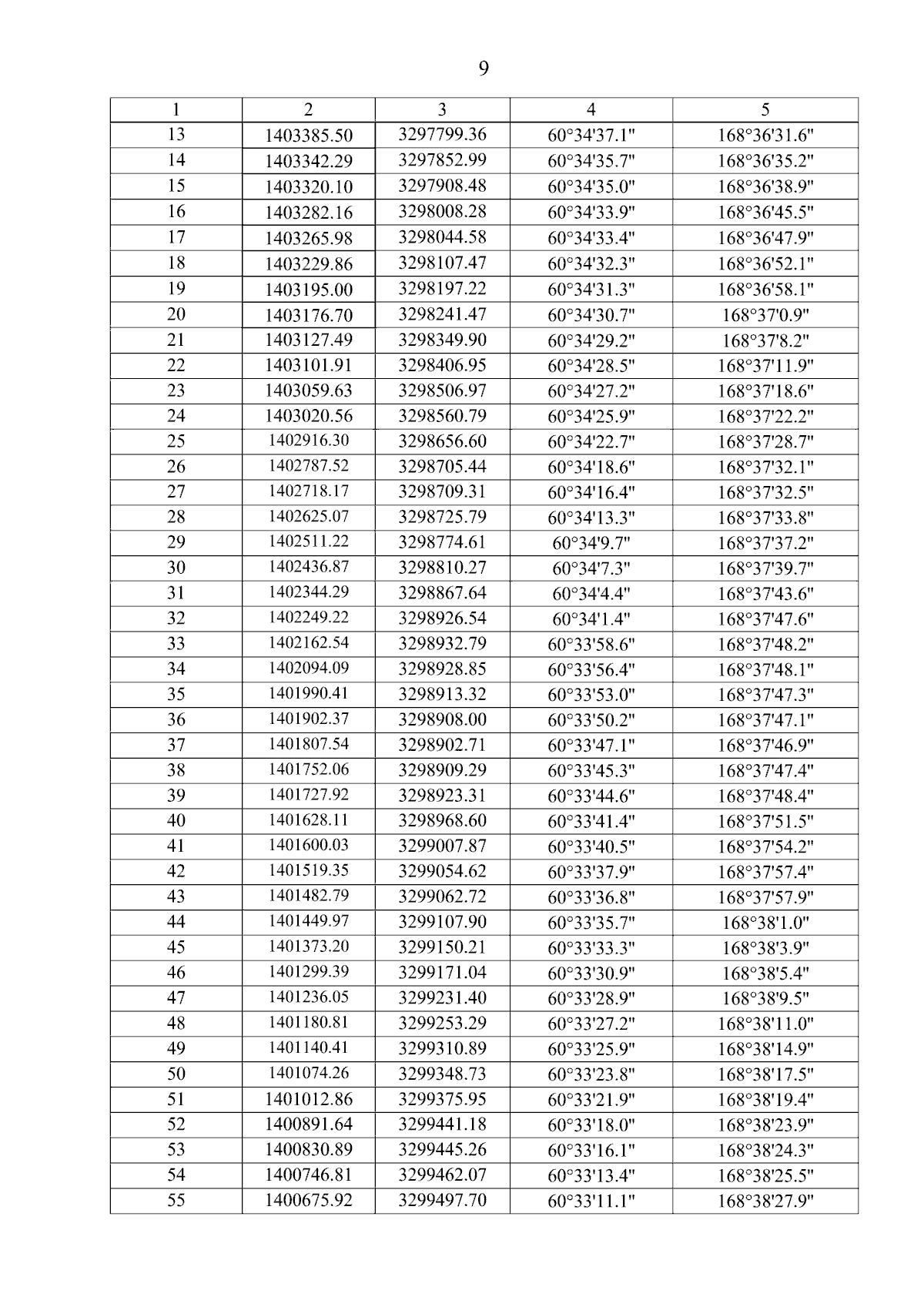 9

| 1 | 2 | 3 | 4 | 5 |
|---|---|---|---|---|
| 13 | 1403385.50 | 3297799.36 | 60°34'37.1" | 168°36'31.6" |
| 14 | 1403342.29 | 3297852.99 | 60°34'35.7" | 168°36'35.2" |
| 15 | 1403320.10 | 3297908.48 | 60°34'35.0" | 168°36'38.9" |
| 16 | 1403282.16 | 3298008.28 | 60°34'33.9" | 168°36'45.5" |
| 17 | 1403265.98 | 3298044.58 | 60°34'33.4" | 168°36'47.9" |
| 18 | 1403229.86 | 3298107.47 | 60°34'32.3" | 168°36'52.1" |
| 19 | 1403195.00 | 3298197.22 | 60°34'31.3" | 168°36'58.1" |
| 20 | 1403176.70 | 3298241.47 | 60°34'30.7" | 168°37'0.9" |
| 21 | 1403127.49 | 3298349.90 | 60°34'29.2" | 168°37'8.2" |
| 22 | 1403101.91 | 3298406.95 | 60°34'28.5" | 168°37'11.9" |
| 23 | 1403059.63 | 3298506.97 | 60°34'27.2" | 168°37'18.6" |
| 24 | 1403020.56 | 3298560.79 | 60°34'25.9" | 168°37'22.2" |
| 25 | 1402916.30 | 3298656.60 | 60°34'22.7" | 168°37'28.7" |
| 26 | 1402787.52 | 3298705.44 | 60°34'18.6" | 168°37'32.1" |
| 27 | 1402718.17 | 3298709.31 | 60°34'16.4" | 168°37'32.5" |
| 28 | 1402625.07 | 3298725.79 | 60°34'13.3" | 168°37'33.8" |
| 29 | 1402511.22 | 3298774.61 | 60°34'9.7" | 168°37'37.2" |
| 30 | 1402436.87 | 3298810.27 | 60°34'7.3" | 168°37'39.7" |
| 31 | 1402344.29 | 3298867.64 | 60°34'4.4" | 168°37'43.6" |
| 32 | 1402249.22 | 3298926.54 | 60°34'1.4" | 168°37'47.6" |
| 33 | 1402162.54 | 3298932.79 | 60°33'58.6" | 168°37'48.2" |
| 34 | 1402094.09 | 3298928.85 | 60°33'56.4" | 168°37'48.1" |
| 35 | 1401990.41 | 3298913.32 | 60°33'53.0" | 168°37'47.3" |
| 36 | 1401902.37 | 3298908.00 | 60°33'50.2" | 168°37'47.1" |
| 37 | 1401807.54 | 3298902.71 | 60°33'47.1" | 168°37'46.9" |
| 38 | 1401752.06 | 3298909.29 | 60°33'45.3" | 168°37'47.4" |
| 39 | 1401727.92 | 3298923.31 | 60°33'44.6" | 168°37'48.4" |
| 40 | 1401628.11 | 3298968.60 | 60°33'41.4" | 168°37'51.5" |
| 41 | 1401600.03 | 3299007.87 | 60°33'40.5" | 168°37'54.2" |
| 42 | 1401519.35 | 3299054.62 | 60°33'37.9" | 168°37'57.4" |
| 43 | 1401482.79 | 3299062.72 | 60°33'36.8" | 168°37'57.9" |
| 44 | 1401449.97 | 3299107.90 | 60°33'35.7" | 168°38'1.0" |
| 45 | 1401373.20 | 3299150.21 | 60°33'33.3" | 168°38'3.9" |
| 46 | 1401299.39 | 3299171.04 | 60°33'30.9" | 168°38'5.4" |
| 47 | 1401236.05 | 3299231.40 | 60°33'28.9" | 168°38'9.5" |
| 48 | 1401180.81 | 3299253.29 | 60°33'27.2" | 168°38'11.0" |
| 49 | 1401140.41 | 3299310.89 | 60°33'25.9" | 168°38'14.9" |
| 50 | 1401074.26 | 3299348.73 | 60°33'23.8" | 168°38'17.5" |
| 51 | 1401012.86 | 3299375.95 | 60°33'21.9" | 168°38'19.4" |
| 52 | 1400891.64 | 3299441.18 | 60°33'18.0" | 168°38'23.9" |
| 53 | 1400830.89 | 3299445.26 | 60°33'16.1" | 168°38'24.3" |
| 54 | 1400746.81 | 3299462.07 | 60°33'13.4" | 168°38'25.5" |
| 55 | 1400675.92 | 3299497.70 | 60°33'11.1" | 168°38'27.9" |